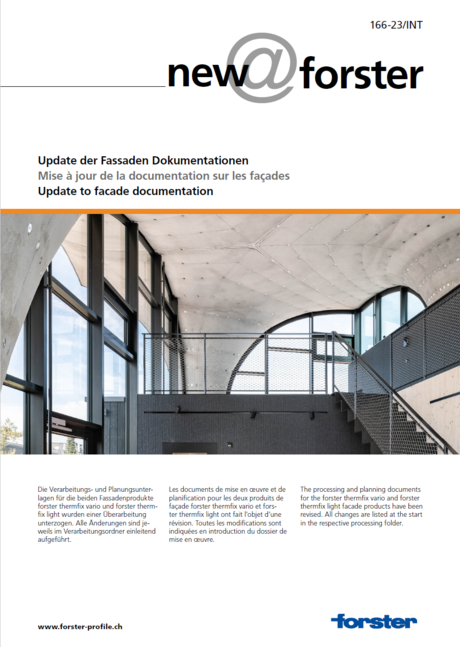 166-23/INT

new@forster

Update der Fassaden Dokumentationen
Mise à jour de la documentation sur les façades
Update to facade documentation

Die Verarbeitungs- und Planungsunterlagen für die beiden Fassadenprodukte forster thermfix vario und forster thermfix light wurden einer Überarbeitung unterzogen. Alle Änderungen sind jeweils im Verarbeitungsordner einleitend aufgeführt.

Les documents de mise en œuvre et de planification pour les deux produits de façade forster thermfix vario et forster thermfix light ont fait l'objet d'une révision. Toutes les modifications sont indiquées en introduction du dossier de mise en œuvre.

The processing and planning documents for the forster thermfix vario and forster thermfix light facade products have been revised. All changes are listed at the start in the respective processing folder.

www.forster-profile.ch

forster